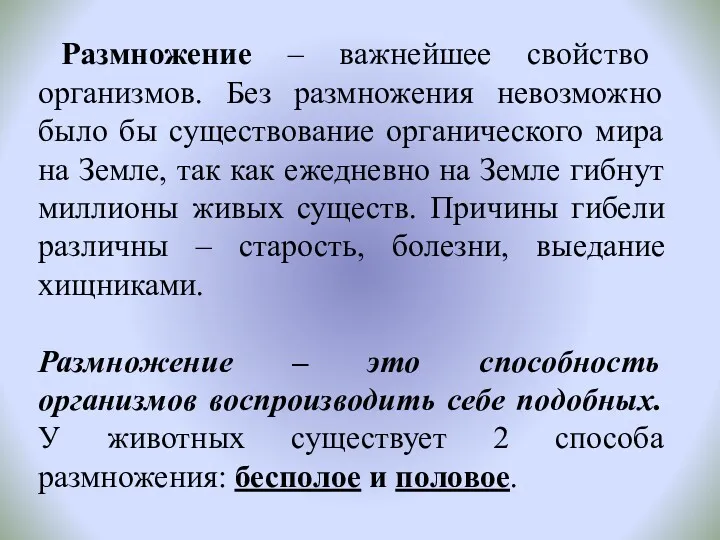 Размножение – важнейшее свойство организмов. Без размножения невозможно было бы существование органического мира на Земле, так как ежедневно на Земле гибнут миллионы живых существ. Причины гибели различны – старость, болезни, выедание хищниками.

Размножение – это способность организмов воспроизводить себе подобных. У животных существует 2 способа размножения: бесполое и половое.